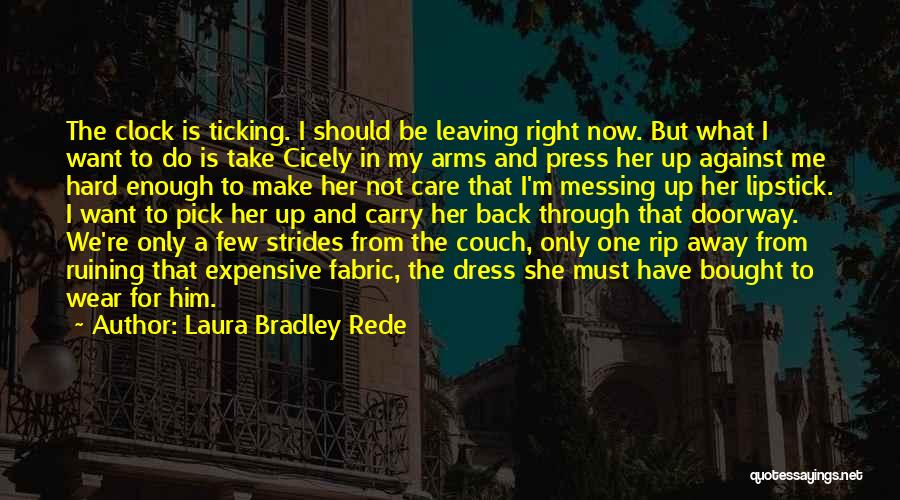 The clock is ticking. I should be leaving right now. But what I want to do is take Cicely in my arms and press her up against me hard enough to make her not care that I'm messing up her lipstick. I want to pick her up and carry her back through that doorway. We're only a few strides from the couch, only one rip away from ruining that expensive fabric, the dress she must have bought to wear for him.

~ Author: Laura Bradley Rede

quotessayings.net